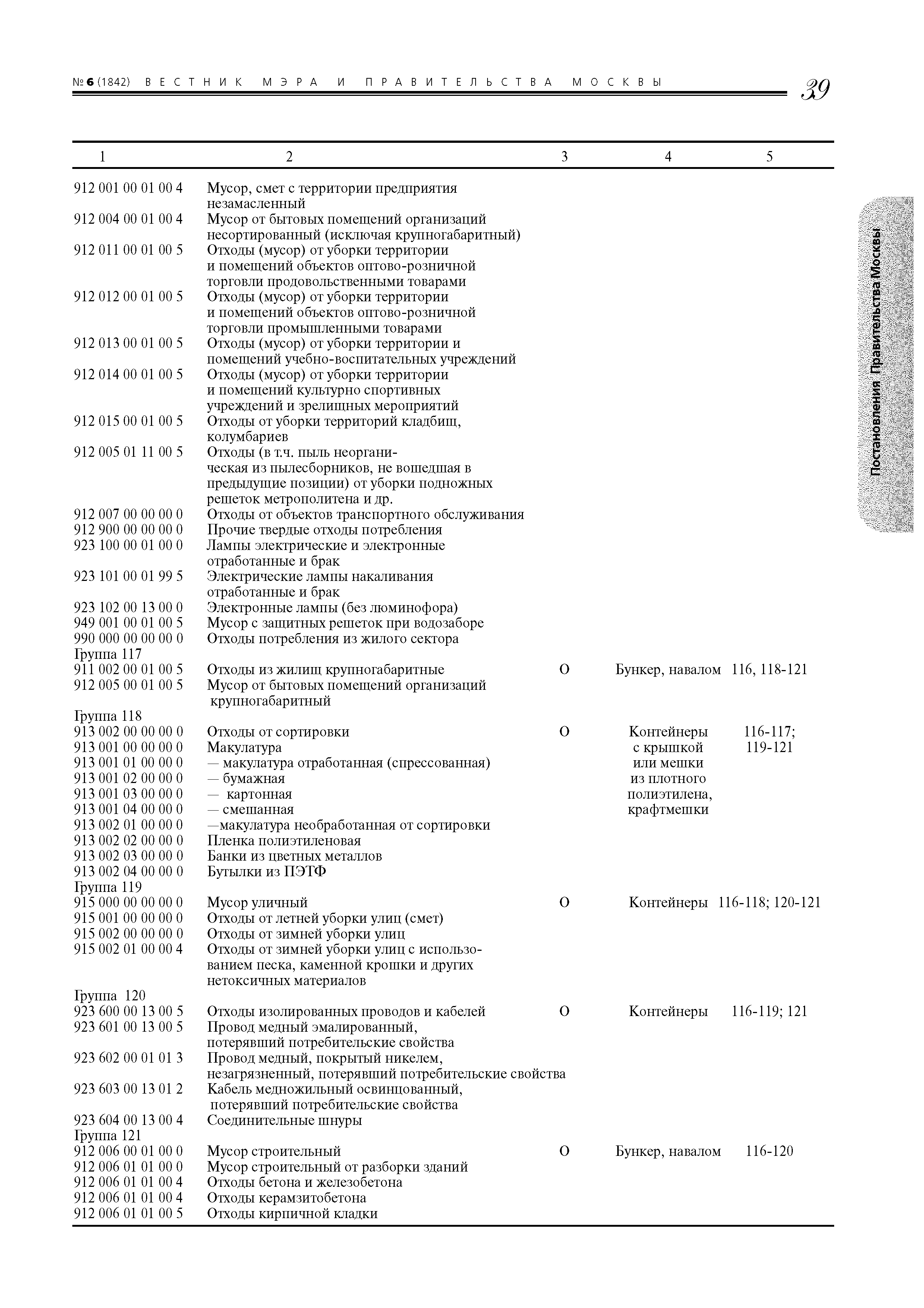 № 6 (1842) ВЕСТНИК МЭРА И ПРАВИТЕЛЬСТВА МОСКВЫ 39

Постановления Правительства Москвы

| 1 | 2 | 3 | 4 | 5 |
|---|---|---|---|---|
| 912 001 00 01 00 4 | Мусор, смет с территории предприятия незамасленный | | | |
| 912 004 00 01 00 4 | Мусор от бытовых помещений организаций несортированный (исключая крупногабаритный) | | | |
| 912 011 00 01 00 5 | Отходы (мусор) от уборки территории и помещений объектов оптово-розничной торговли продовольственными товарами | | | |
| 912 012 00 01 00 5 | Отходы (мусор) от уборки территории и помещений объектов оптово-розничной торговли промышленными товарами | | | |
| 912 013 00 01 00 5 | Отходы (мусор) от уборки территории и помещений учебно-воспитательных учреждений | | | |
| 912 014 00 01 00 5 | Отходы (мусор) от уборки территории и помещений культурно спортивных учреждений и зрелищных мероприятий | | | |
| 912 015 00 01 00 5 | Отходы от уборки территорий кладбищ, колумбариев | | | |
| 912 005 01 11 00 5 | Отходы (в т.ч. пыль неорганическая из пылесборников, не вошедшая в предыдущие позиции) от уборки подножных решеток метрополитена и др. | | | |
| 912 007 00 00 00 0 | Отходы от объектов транспортного обслуживания | | | |
| 912 900 00 00 00 0 | Прочие твердые отходы потребления | | | |
| 923 100 00 01 00 0 | Лампы электрические и электронные отработанные и брак | | | |
| 923 101 00 01 99 5 | Электрические лампы накаливания отработанные и брак | | | |
| 923 102 00 13 00 0 | Электронные лампы (без люминофора) | | | |
| 949 001 00 01 00 5 | Мусор с защитных решеток при водозаборе | | | |
| 990 000 00 00 00 0 | Отходы потребления из жилого сектора | | | |
| Группа 117 | | | | |
| 911 002 00 01 00 5 | Отходы из жилищ крупногабаритные | О | Бункер, навалом | 116, 118-121 |
| 912 005 00 01 00 5 | Мусор от бытовых помещений организаций крупногабаритный | | | |
| Группа 118 | | | | |
| 913 002 00 00 00 0 | Отходы от сортировки | О | Контейнеры с крышкой или мешки из плотного полиэтилена, крафтмешки | 116-117; 119-121 |
| 913 001 00 00 00 0 | Макулатура | | | |
| 913 001 01 00 00 0 | — макулатура отработанная (спрессованная) | | | |
| 913 001 02 00 00 0 | — бумажная | | | |
| 913 001 03 00 00 0 | — картонная | | | |
| 913 001 04 00 00 0 | — смешанная | | | |
| 913 002 01 00 00 0 | —макулатура необработанная от сортировки | | | |
| 913 002 02 00 00 0 | Пленка полиэтиленовая | | | |
| 913 002 03 00 00 0 | Банки из цветных металлов | | | |
| 913 002 04 00 00 0 | Бутылки из ПЭТФ | | | |
| Группа 119 | | | | |
| 915 000 00 00 00 0 | Мусор уличный | О | Контейнеры | 116-118; 120-121 |
| 915 001 00 00 00 0 | Отходы от летней уборки улиц (смет) | | | |
| 915 002 00 00 00 0 | Отходы от зимней уборки улиц | | | |
| 915 002 01 00 00 4 | Отходы от зимней уборки улиц с использованием песка, каменной крошки и других нетоксичных материалов | | | |
| Группа 120 | | | | |
| 923 600 00 13 00 5 | Отходы изолированных проводов и кабелей | О | Контейнеры | 116-119; 121 |
| 923 601 00 13 00 5 | Провод медный эмалированный, потерявший потребительские свойства | | | |
| 923 602 00 01 01 3 | Провод медный, покрытый никелем, незагрязненный, потерявший потребительские свойства | | | |
| 923 603 00 13 01 2 | Кабель медножильный освинцованный, потерявший потребительские свойства | | | |
| 923 604 00 13 00 4 | Соединительные шнуры | | | |
| Группа 121 | | | | |
| 912 006 00 01 00 0 | Мусор строительный | О | Бункер, навалом | 116-120 |
| 912 006 01 01 00 0 | Мусор строительный от разборки зданий | | | |
| 912 006 01 01 00 4 | Отходы бетона и железобетона | | | |
| 912 006 01 01 00 4 | Отходы керамзитобетона | | | |
| 912 006 01 01 00 5 | Отходы кирпичной кладки | | | |